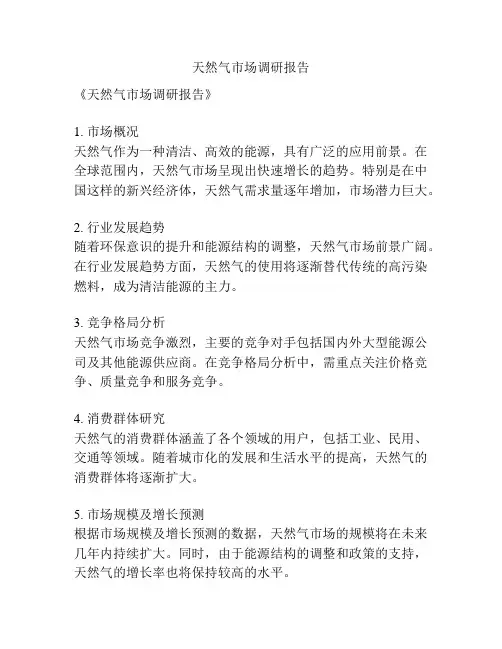 天然气市场调研报告

《天然气市场调研报告》

1. 市场概况
天然气作为一种清洁、高效的能源，具有广泛的应用前景。在全球范围内，天然气市场呈现出快速增长的趋势。特别是在中国这样的新兴经济体，天然气需求量逐年增加，市场潜力巨大。

2. 行业发展趋势
随着环保意识的提升和能源结构的调整，天然气市场前景广阔。在行业发展趋势方面，天然气的使用将逐渐替代传统的高污染燃料，成为清洁能源的主力。

3. 竞争格局分析
天然气市场竞争激烈，主要的竞争对手包括国内外大型能源公司及其他能源供应商。在竞争格局分析中，需重点关注价格竞争、质量竞争和服务竞争。

4. 消费群体研究
天然气的消费群体涵盖了各个领域的用户，包括工业、民用、交通等领域。随着城市化的发展和生活水平的提高，天然气的消费群体将逐渐扩大。

5. 市场规模及增长预测
根据市场规模及增长预测的数据，天然气市场的规模将在未来几年内持续扩大。同时，由于能源结构的调整和政策的支持，天然气的增长率也将保持较高的水平。